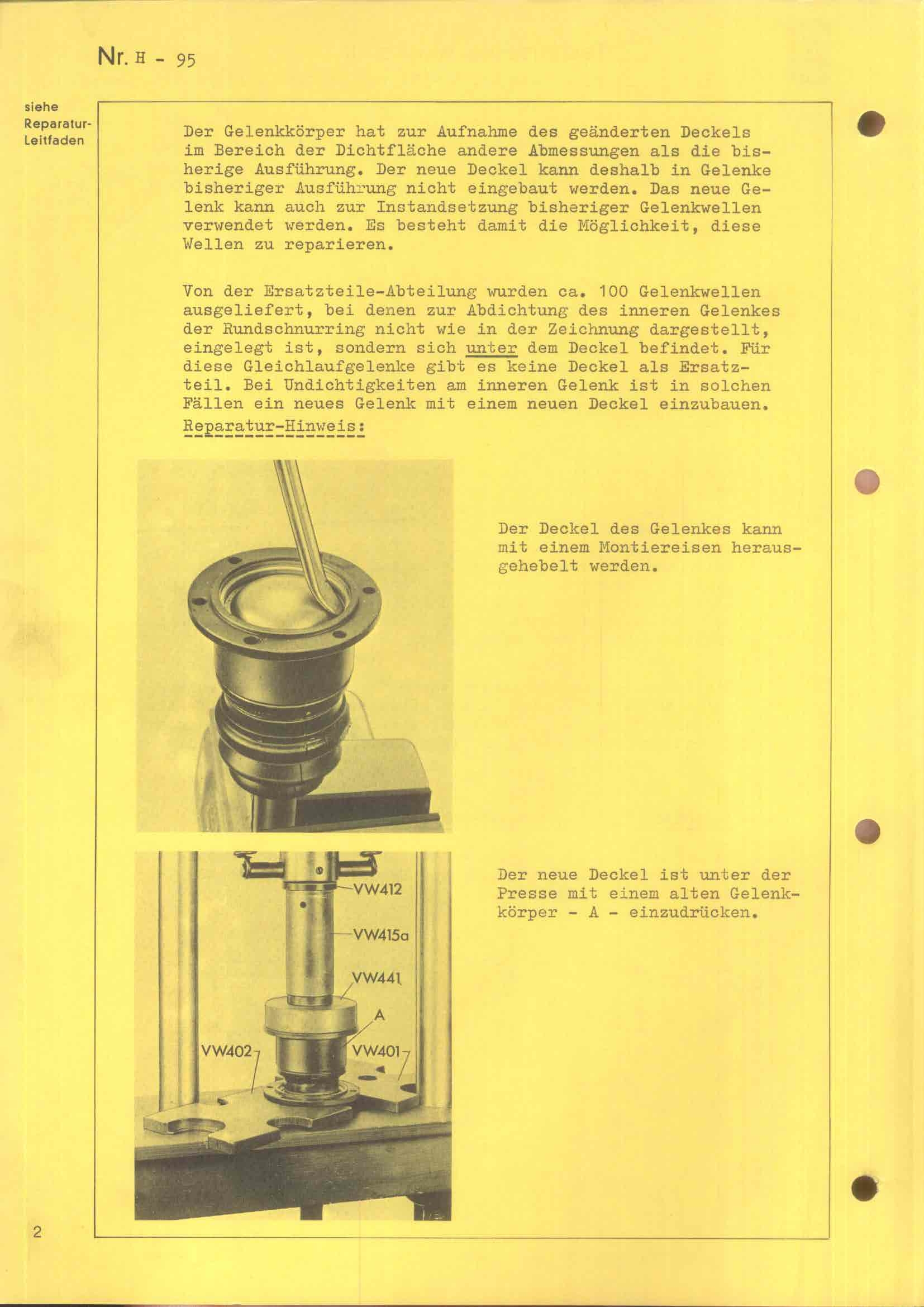 Nr. H - 95

siehe Reparatur-Leitfaden

Der Gelenkkörper hat zur Aufnahme des geänderten Deckels im Bereich der Dichtfläche andere Abmessungen als die bisherige Ausführung. Der neue Deckel kann deshalb in Gelenke bisheriger Ausführung nicht eingebaut werden. Das neue Gelenk kann auch zur Instandsetzung bisheriger Gelenkwellen verwendet werden. Es besteht damit die Möglichkeit, diese Wellen zu reparieren.

Von der Ersatzteile-Abteilung wurden ca. 100 Gelenkwellen ausgeliefert, bei denen zur Abdichtung des inneren Gelenkes der Rundschnurring nicht wie in der Zeichnung dargestellt, eingelegt ist, sondern sich unter dem Deckel befindet. Für diese Gleichlaufgelenke gibt es keine Deckel als Ersatzteil. Bei Undichtigkeiten am inneren Gelenk ist in solchen Fällen ein neues Gelenk mit einem neuen Deckel einzubauen.
Reparatur-Hinweis:

Der Deckel des Gelenkes kann mit einem Montiereisen herausgehebelt werden.

VW412
VW415a
VW441
A
VW402
VW401

Der neue Deckel ist unter der Presse mit einem alten Gelenkkörper - A - einzudrücken.

2